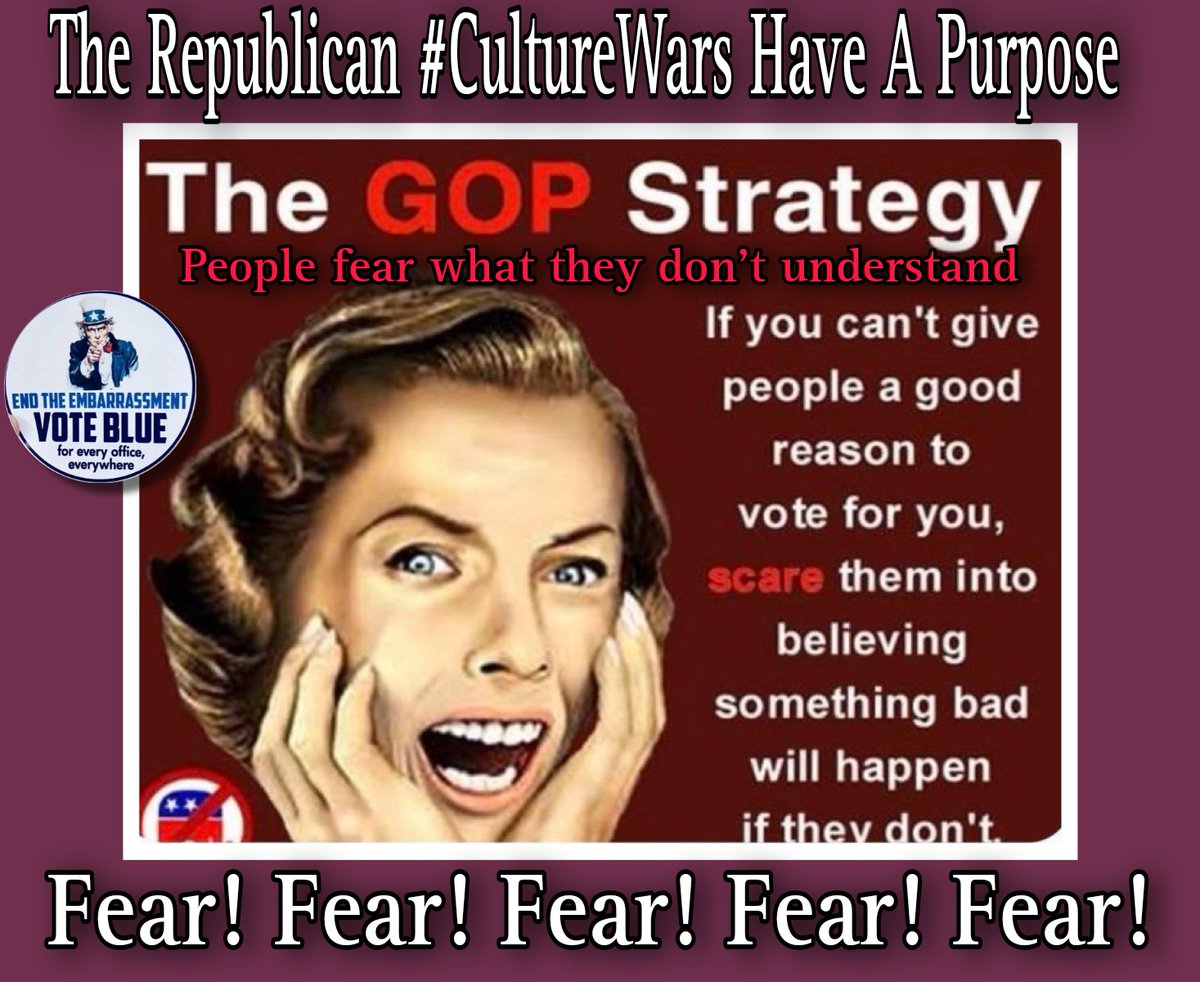 The Republican #CultureWars Have A Purpose

The GOP Strategy

People fear what they don't understand

END THE EMBARRASSMENT
VOTE BLUE
for every office, everywhere

If you can't give people a good reason to vote for you, scare them into believing something bad will happen if they don't.

Fear! Fear! Fear! Fear! Fear!